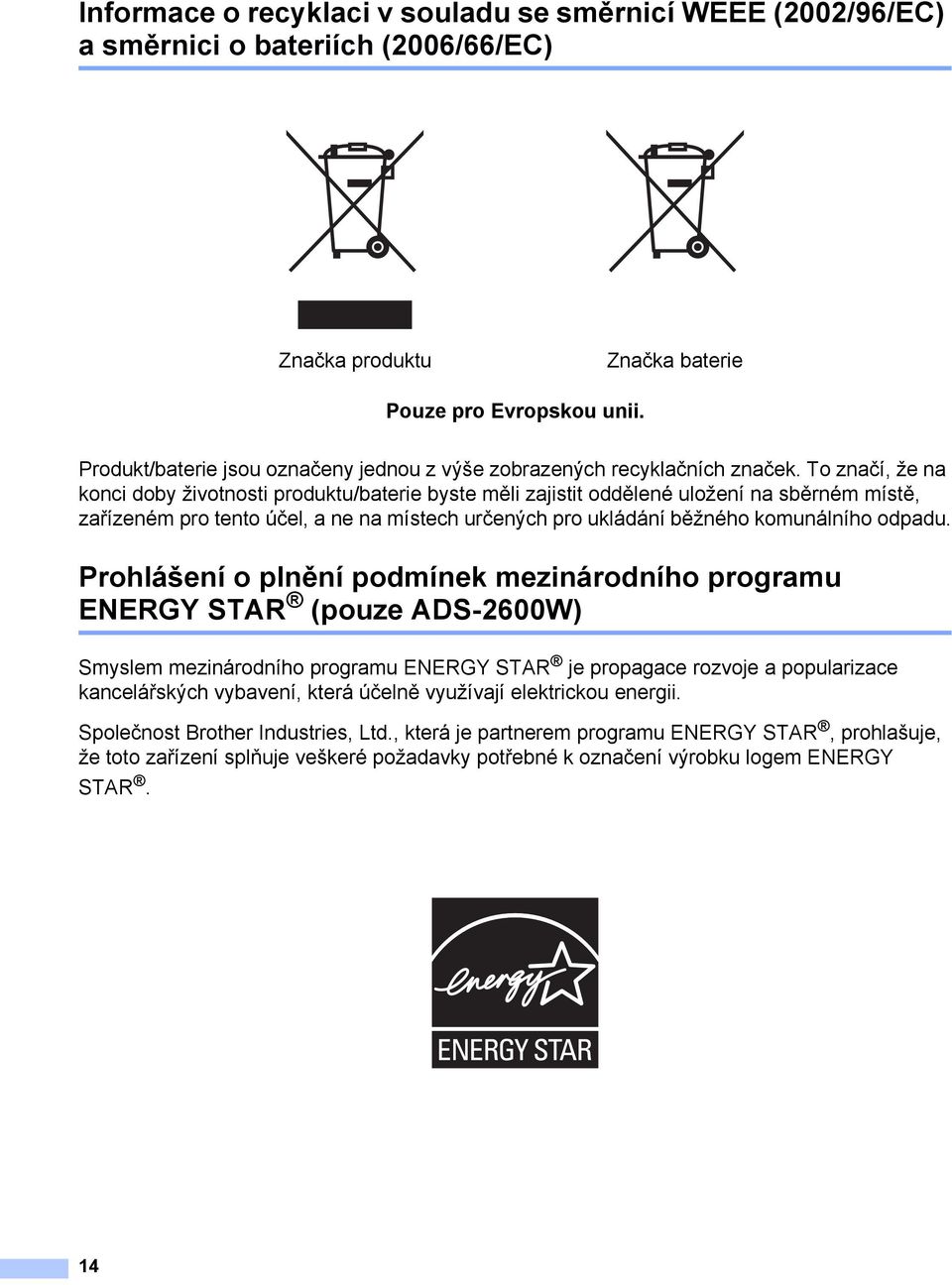 Informace o recyklaci v souladu se směrnicí WEEE (2002/96/EC) a směrnici o bateriích (2006/66/EC)

Značka produktu

Značka baterie

Pouze pro Evropskou unii.

Produkt/baterie jsou označeny jednou z výše zobrazených recyklačních značek. To značí, že na konci doby životnosti produktu/baterie byste měli zajistit oddělené uložení na sběrném místě, zařízeném pro tento účel, a ne na místech určených pro ukládání běžného komunálního odpadu.

Prohlášení o plnění podmínek mezinárodního programu ENERGY STAR® (pouze ADS-2600W)

Smyslem mezinárodního programu ENERGY STAR® je propagace rozvoje a popularizace kancelářských vybavení, která účelně využívají elektrickou energii.

Společnost Brother Industries, Ltd., která je partnerem programu ENERGY STAR®, prohlašuje, že toto zařízení splňuje veškeré požadavky potřebné k označení výrobku logem ENERGY STAR®.

energy

ENERGY STAR

14